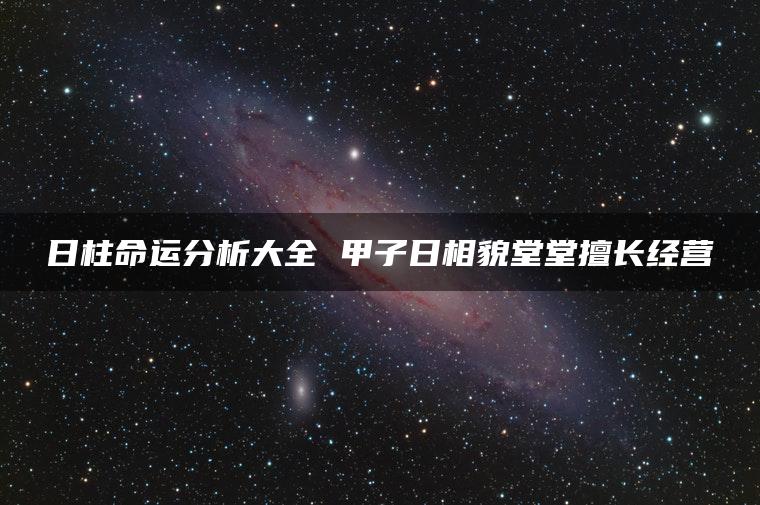 日柱命运分析大全 甲子日相貌堂堂擅长经营